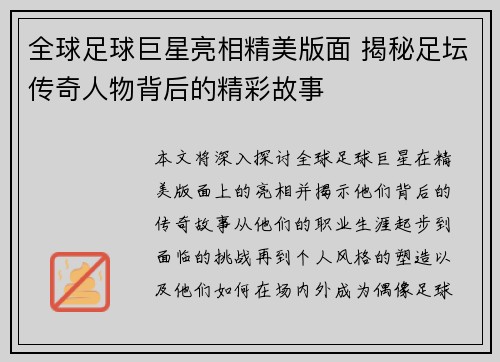 全球足球巨星亮相精美版面 揭秘足坛传奇人物背后的精彩故事

本文将深入探讨全球足球巨星在精美版面上的亮相并揭示他们背后的传奇故事从他们的职业生涯起步到面临的挑战再到个人风格的塑造以及他们如何在场内外成为偶像足球